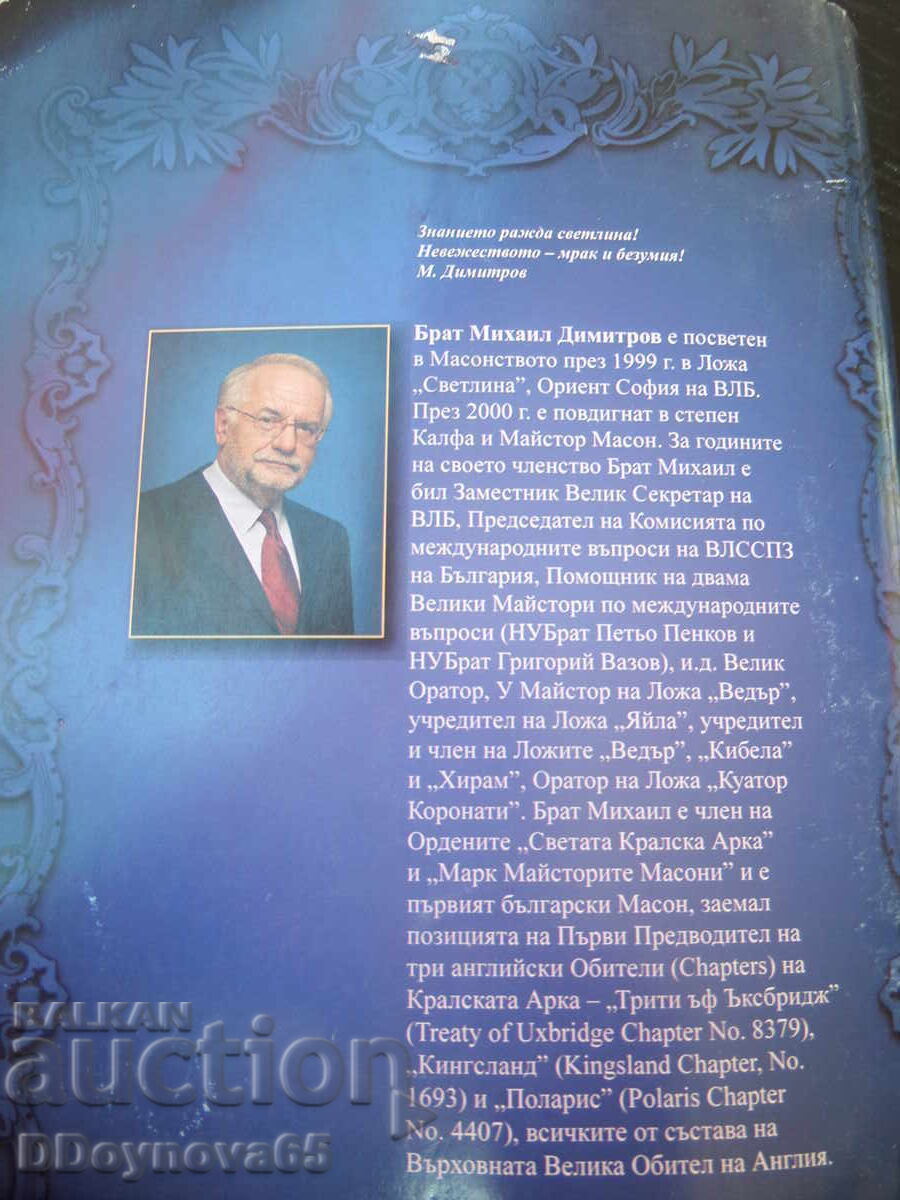 Знанието ражда светлина!
Невежеството – мрак и безумия!
М. Димитров

Брат Михаил Димитров е посветен в Масонството през 1999 г. в Ложа „Светлина", Ориент София на ВЛБ. През 2000 г. е повдигнат в степен Калфа и Майстор Масон. За годините на своето членство Брат Михаил е бил Заместник Велик Секретар на ВЛБ, Председател на Комисията по международните въпроси на ВЛССПЗ на България, Помощник на двама Велики Майстори по международните въпроси (НУБрат Петьо Пенков и НУБрат Григорий Вазов), и.д. Велик Оратор, У Майстор на Ложа „Ведър", учредител на Ложа „Яйла", учредител и член на Ложите „Ведър", „Кибела" и „Хирам", Оратор на Ложа „Куатор Коронати". Брат Михаил е член на Ордените „Светата Кралска Арка" и „Марк Майсторите Масони" и е първият български Масон, заемал позицията на Първи Предводител на три английски Обители (Chapters) на Кралската Арка – „Трити ъф Ъксбридж" (Treaty of Uxbridge Chapter No. 8379), „Кингсланд" (Kingsland Chapter, No. 1693) и „Поларис" (Polaris Chapter No. 4407), всичките от състава на Върховната Велика Обител на Англия.

BALKAN auction
DDoynova65